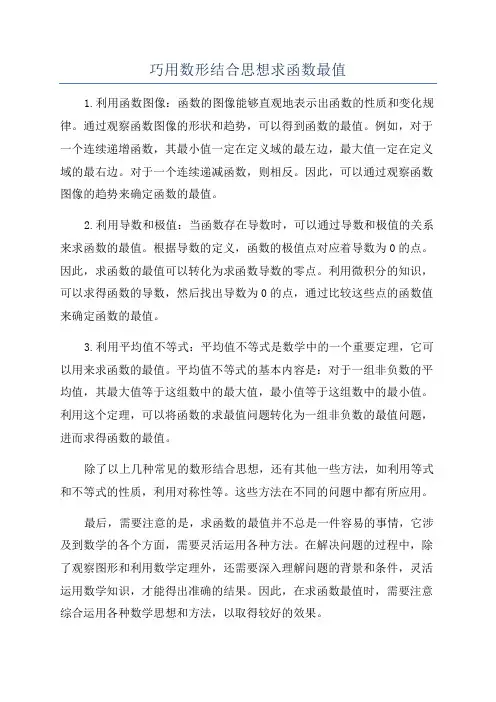 巧用数形结合思想求函数最值

1.利用函数图像：函数的图像能够直观地表示出函数的性质和变化规律。通过观察函数图像的形状和趋势，可以得到函数的最值。例如，对于一个连续递增函数，其最小值一定在定义域的最左边，最大值一定在定义域的最右边。对于一个连续递减函数，则相反。因此，可以通过观察函数图像的趋势来确定函数的最值。

2.利用导数和极值：当函数存在导数时，可以通过导数和极值的关系来求函数的最值。根据导数的定义，函数的极值点对应着导数为0的点。因此，求函数的最值可以转化为求函数导数的零点。利用微积分的知识，可以求得函数的导数，然后找出导数为0的点，通过比较这些点的函数值来确定函数的最值。

3.利用平均值不等式：平均值不等式是数学中的一个重要定理，它可以用来求函数的最值。平均值不等式的基本内容是：对于一组非负数的平均值，其最大值等于这组数中的最大值，最小值等于这组数中的最小值。利用这个定理，可以将函数的求最值问题转化为一组非负数的最值问题，进而求得函数的最值。

除了以上几种常见的数形结合思想，还有其他一些方法，如利用等式和不等式的性质，利用对称性等。这些方法在不同的问题中都有所应用。

最后，需要注意的是，求函数的最值并不总是一件容易的事情，它涉及到数学的各个方面，需要灵活运用各种方法。在解决问题的过程中，除了观察图形和利用数学定理外，还需要深入理解问题的背景和条件，灵活运用数学知识，才能得出准确的结果。因此，在求函数最值时，需要注意综合运用各种数学思想和方法，以取得较好的效果。